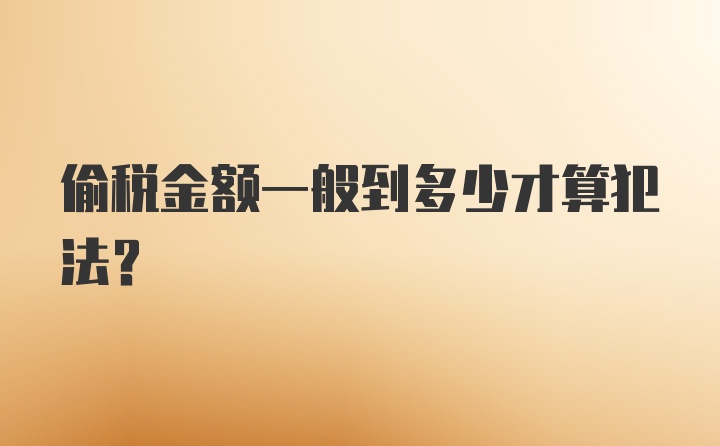 偷税金额一般到多少才算犯法？